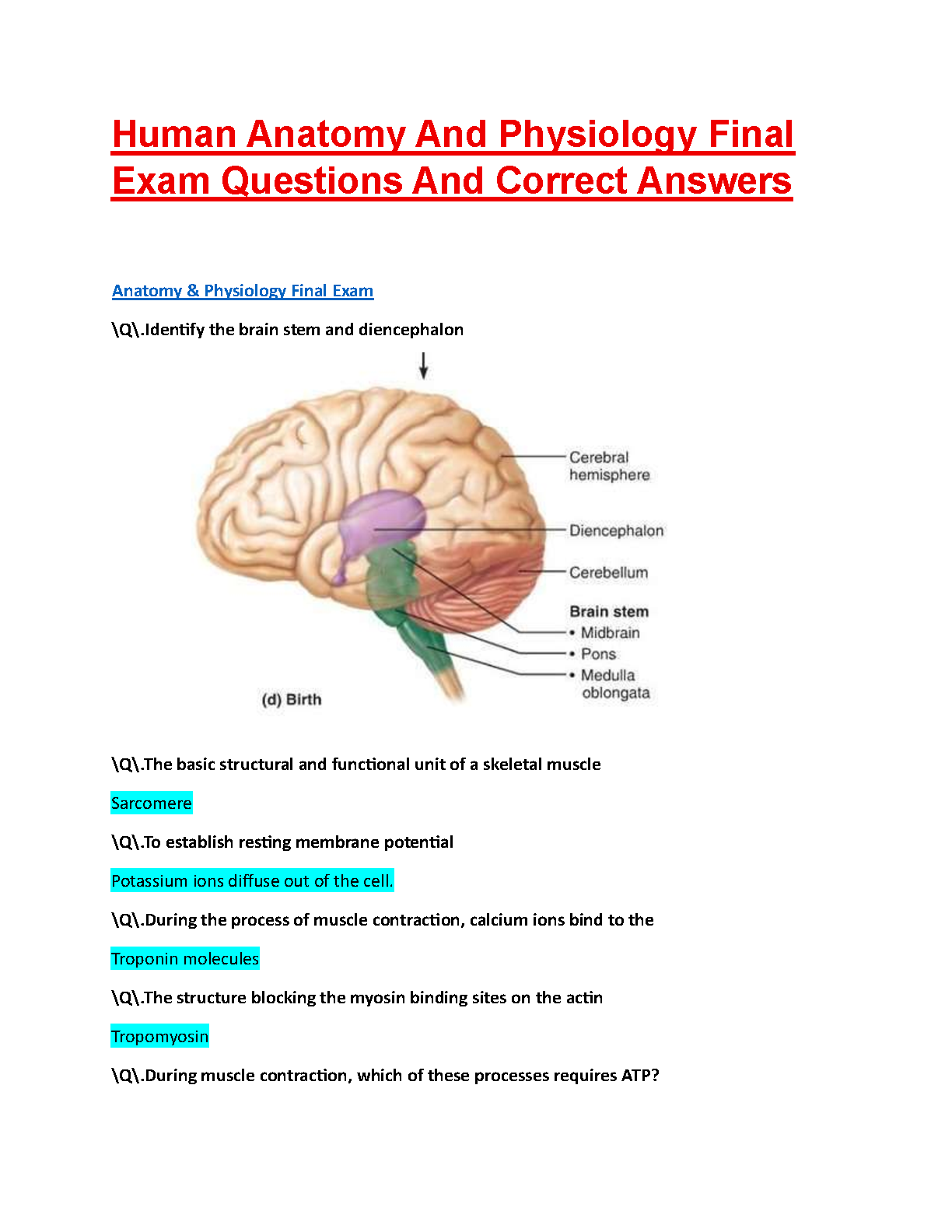 Human Anatomy And Physiology Final Exam Questions And Correct Answers

Anatomy & Physiology Final Exam

\Q\.Identify the brain stem and diencephalon

Cerebral hemisphere

Diencephalon

Cerebellum

Brain stem

• Midbrain

• Pons

• Medulla oblongata

(d) Birth

\Q\.The basic structural and functional unit of a skeletal muscle

Sarcomere

\Q\.To establish resting membrane potential

Potassium ions diffuse out of the cell.

\Q\.During the process of muscle contraction, calcium ions bind to the

Troponin molecules

\Q\.The structure blocking the myosin binding sites on the actin

Tropomyosin

\Q\.During muscle contraction, which of these processes requires ATP?